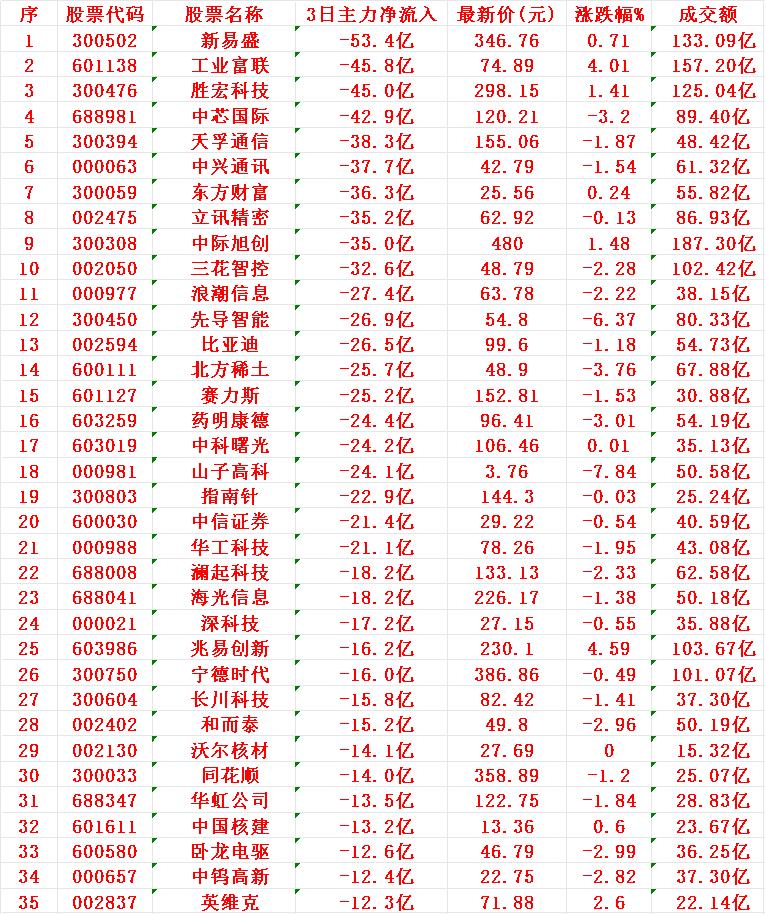 | 序 | 股票代码 | 股票名称 | 3日主力净流入 | 最新价(元) | 涨跌幅% | 成交额 |
|---|---|---|---|---|---|---|
| 1 | 300502 | 新易盛 | -53.4亿 | 346.76 | 0.71 | 133.09亿 |
| 2 | 601138 | 工业富联 | -45.8亿 | 74.89 | 4.01 | 157.20亿 |
| 3 | 300476 | 胜宏科技 | -45.0亿 | 298.15 | 1.41 | 125.04亿 |
| 4 | 688981 | 中芯国际 | -42.9亿 | 120.21 | -3.2 | 89.40亿 |
| 5 | 300394 | 天孚通信 | -38.3亿 | 155.06 | -1.87 | 48.42亿 |
| 6 | 000063 | 中兴通讯 | -37.7亿 | 42.79 | -1.54 | 61.32亿 |
| 7 | 300059 | 东方财富 | -36.3亿 | 25.56 | 0.24 | 55.82亿 |
| 8 | 002475 | 立讯精密 | -35.2亿 | 62.92 | -0.13 | 86.93亿 |
| 9 | 300308 | 中际旭创 | -35.0亿 | 480 | 1.48 | 187.30亿 |
| 10 | 002050 | 三花智控 | -32.6亿 | 48.79 | -2.28 | 102.42亿 |
| 11 | 000977 | 浪潮信息 | -27.4亿 | 63.78 | -2.22 | 38.15亿 |
| 12 | 300450 | 先导智能 | -26.9亿 | 54.8 | -6.37 | 80.33亿 |
| 13 | 002594 | 比亚迪 | -26.5亿 | 99.6 | -1.18 | 54.73亿 |
| 14 | 600111 | 北方稀土 | -25.7亿 | 48.9 | -3.76 | 67.88亿 |
| 15 | 601127 | 赛力斯 | -25.2亿 | 152.81 | -1.53 | 30.88亿 |
| 16 | 603259 | 药明康德 | -24.4亿 | 96.41 | -3.01 | 54.19亿 |
| 17 | 603019 | 中科曙光 | -24.2亿 | 106.46 | 0.01 | 35.13亿 |
| 18 | 000981 | 山子高科 | -24.1亿 | 3.76 | -7.84 | 50.58亿 |
| 19 | 300803 | 指南针 | -22.9亿 | 144.3 | -0.03 | 25.24亿 |
| 20 | 600030 | 中信证券 | -21.4亿 | 29.22 | -0.54 | 40.59亿 |
| 21 | 000988 | 华工科技 | -21.1亿 | 78.26 | -1.95 | 43.08亿 |
| 22 | 688008 | 澜起科技 | -18.2亿 | 133.13 | -2.33 | 62.58亿 |
| 23 | 688041 | 海光信息 | -18.2亿 | 226.17 | -1.38 | 50.18亿 |
| 24 | 000021 | 深科技 | -17.2亿 | 27.15 | -0.55 | 35.88亿 |
| 25 | 603986 | 兆易创新 | -16.2亿 | 230.1 | 4.59 | 103.67亿 |
| 26 | 300750 | 宁德时代 | -16.0亿 | 386.86 | -0.49 | 101.07亿 |
| 27 | 300604 | 长川科技 | -15.8亿 | 82.42 | -1.41 | 37.30亿 |
| 28 | 002402 | 和而泰 | -15.2亿 | 49.8 | -2.96 | 50.19亿 |
| 29 | 002130 | 沃尔核材 | -14.1亿 | 27.69 | 0 | 15.32亿 |
| 30 | 300033 | 同花顺 | -14.0亿 | 358.89 | -1.2 | 25.07亿 |
| 31 | 688347 | 华虹公司 | -13.5亿 | 122.75 | -1.84 | 28.83亿 |
| 32 | 601611 | 中国核建 | -13.2亿 | 13.36 | 0.6 | 23.67亿 |
| 33 | 600580 | 卧龙电驱 | -12.6亿 | 46.79 | -2.99 | 36.25亿 |
| 34 | 000657 | 中钨高新 | -12.4亿 | 22.75 | -2.82 | 37.30亿 |
| 35 | 002837 | 英维克 | -12.3亿 | 71.88 | 2.6 | 22.14亿 |